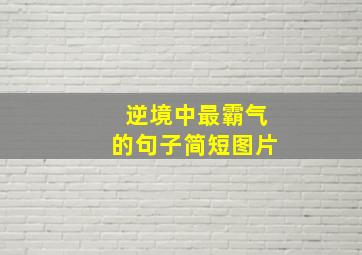 逆境中最霸气
的句子简短图片